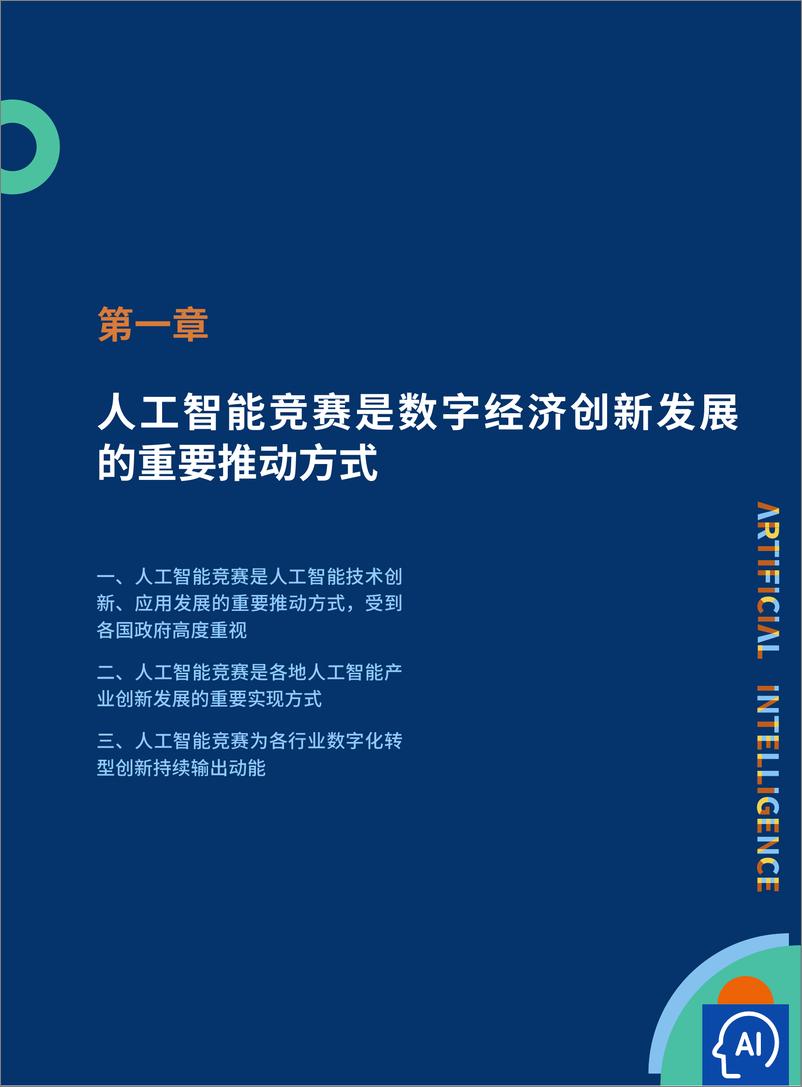 第一章

人工智能竞赛是数字经济创新发展的重要推动方式

一、人工智能竞赛是人工智能技术创新、应用发展的重要推动方式，受到各国政府高度重视

二、人工智能竞赛是各地人工智能产业创新发展的重要实现方式

三、人工智能竞赛为各行业数字化转型创新持续输出动能

ARTIFICIAL INTELLIGENCE

AI